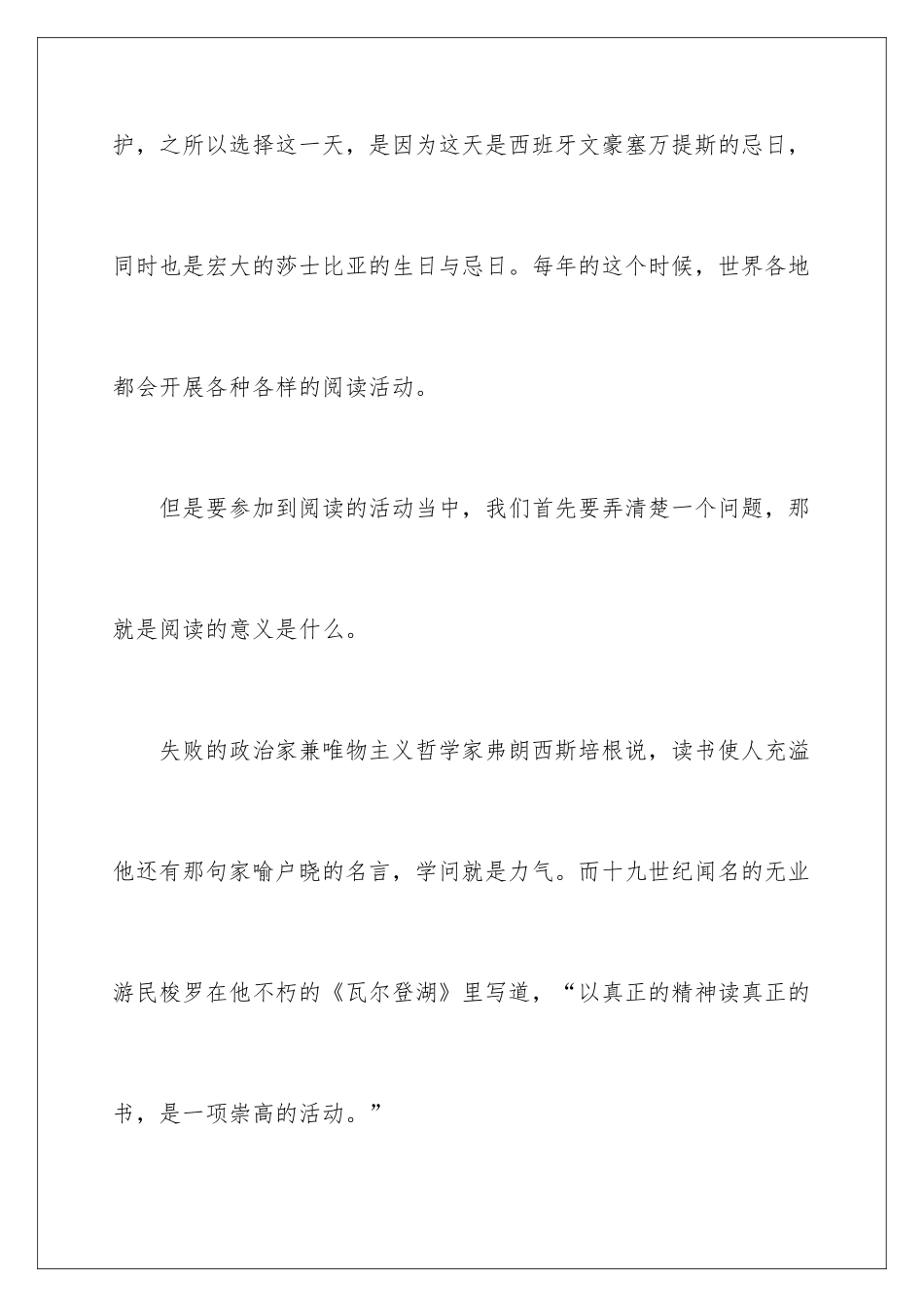 护，之所以选择这一天，是因为这天是西班牙文豪塞万提斯的忌日，同时也是宏大的莎士比亚的生日与忌日。每年的这个时候，世界各地都会开展各种各样的阅读活动。

但是要参加到阅读的活动当中，我们首先要弄清楚一个问题，那就是阅读的意义是什么。

失败的政治家兼唯物主义哲学家弗朗西斯培根说，读书使人充溢他还有那句家喻户晓的名言，学问就是力气。而十九世纪闻名的无业游民梭罗在他不朽的《瓦尔登湖》里写道，“以真正的精神读真正的书，是一项崇高的活动。”